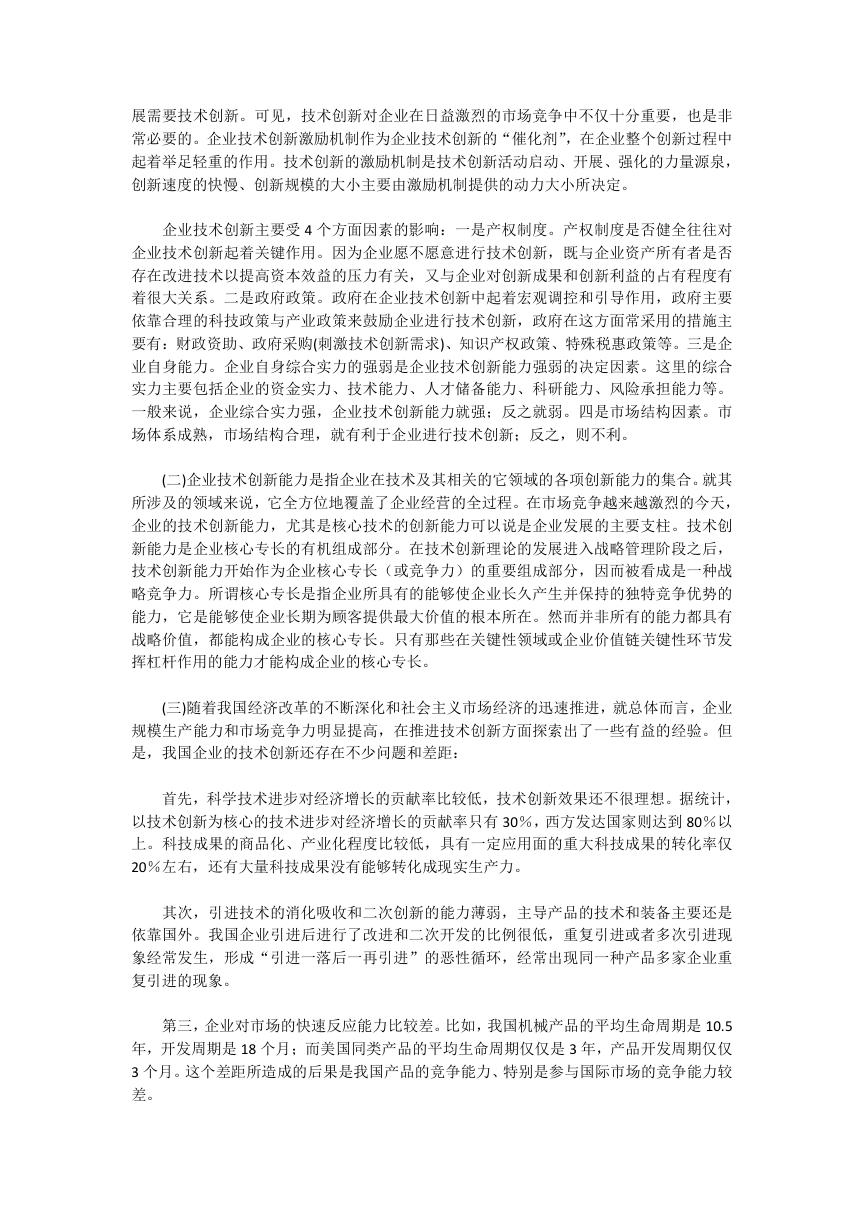 展需要技术创新。可见，技术创新对企业在日益激烈的市场竞争中不仅十分重要，也是非常必要的。企业技术创新激励机制作为企业技术创新的“催化剂”，在企业整个创新过程中起着举足轻重的作用。技术创新的激励机制是技术创新活动启动、开展、强化的力量源泉，创新速度的快慢、创新规模的大小主要由激励机制提供的动力大小所决定。

企业技术创新主要受 4 个方面因素的影响：一是产权制度。产权制度是否健全往往对企业技术创新起着关键作用。因为企业愿不愿意进行技术创新，既与企业资产所有者是否存在改进技术以提高资本效益的压力有关，又与企业对创新成果和创新利益的占有程度有着很大关系。二是政府政策。政府在企业技术创新中起着宏观调控和引导作用，政府主要依靠合理的科技政策与产业政策来鼓励企业进行技术创新，政府在这方面常采用的措施主要有：财政资助、政府采购(刺激技术创新需求)、知识产权政策、特殊税惠政策等。三是企业自身能力。企业自身综合实力的强弱是企业技术创新能力强弱的决定因素。这里的综合实力主要包括企业的资金实力、技术能力、人才储备能力、科研能力、风险承担能力等。一般来说，企业综合实力强，企业技术创新能力就强；反之就弱。四是市场结构因素。市场体系成熟，市场结构合理，就有利于企业进行技术创新；反之，则不利。

(二)企业技术创新能力是指企业在技术及其相关的它领域的各项创新能力的集合。就其所涉及的领域来说，它全方位地覆盖了企业经营的全过程。在市场竞争越来越激烈的今天，企业的技术创新能力，尤其是核心技术的创新能力可以说是企业发展的主要支柱。技术创新能力是企业核心专长的有机组成部分。在技术创新理论的发展进入战略管理阶段之后，技术创新能力开始作为企业核心专长（或竞争力）的重要组成部分，因而被看成是一种战略竞争力。所谓核心专长是指企业所具有的能够使企业长久产生并保持的独特竞争优势的能力，它是能够使企业长期为顾客提供最大价值的根本所在。然而并非所有的能力都具有战略价值，都能构成企业的核心专长。只有那些在关键性领域或企业价值链关键性环节发挥杠杆作用的能力才能构成企业的核心专长。

(三)随着我国经济改革的不断深化和社会主义市场经济的迅速推进，就总体而言，企业规模生产能力和市场竞争力明显提高，在推进技术创新方面探索出了一些有益的经验。但是，我国企业的技术创新还存在不少问题和差距：

首先，科学技术进步对经济增长的贡献率比较低，技术创新效果还不很理想。据统计，以技术创新为核心的技术进步对经济增长的贡献率只有 30%，西方发达国家则达到 80%以上。科技成果的商品化、产业化程度比较低，具有一定应用面的重大科技成果的转化率仅 20%左右，还有大量科技成果没有能够转化成现实生产力。

其次，引进技术的消化吸收和二次创新的能力薄弱，主导产品的技术和装备主要还是依靠国外。我国企业引进后进行了改进和二次开发的比例很低，重复引进或者多次引进现象经常发生，形成“引进一落后一再引进”的恶性循环，经常出现同一种产品多家企业重复引进的现象。

第三，企业对市场的快速反应能力比较差。比如，我国机械产品的平均生命周期是 10.5 年，开发周期是 18 个月；而美国同类产品的平均生命周期仅仅是 3 年，产品开发周期仅仅 3 个月。这个差距所造成的后果是我国产品的竞争能力、特别是参与国际市场的竞争能力较差。